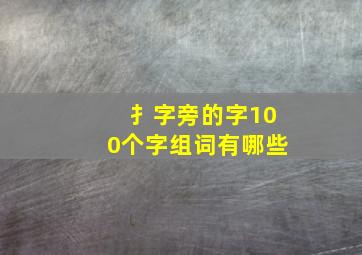 扌字旁的字100个字组词有哪些